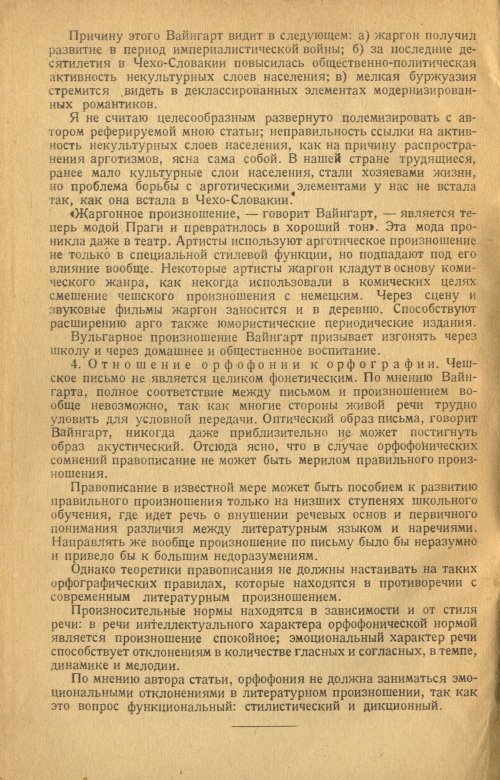 Причину этого Вайнгарт видит в следующем: а) жаргон получил развитие в период империалистической войны; б) за последние десятилетия в Чехо-Словакии повысилась общественно-политическая активность некультурных слоев населения; в) мелкая буржуазия стремится видеть в деклассированных элементах модернизированных романтиков.

Я не считаю целесообразным развернуто полемизировать с автором реферируемой мною статьи; неправильность ссылки на активность некультурных слоев населения, как на причину распространения арготизмов, ясна сама собой. В нашей стране трудящиеся, ранее мало культурные слои населения, стали хозяевами жизни, но проблема борьбы с арготическими элементами у нас не встала так, как она встала в Чехо-Словакии.

«Жаргонное произношение, — говорит Вайнгарт, — является теперь модой Праги и превратилось в хороший тон». Эта мода проникла даже в театр. Артисты используют арготическое произношение не только в специальной стилевой функции, но подпадают под его влияние вообще. Некоторые артисты жаргон кладут в основу комического жанра, как некогда использовали в комических целях смешение чешского произношения с немецким. Через сцену и звуковые фильмы жаргон заносится и в деревню. Способствуют расширению арго также юмористические периодические издания.

Вульгарное произношение Вайнгарт призывает изгонять через школу и через домашнее и общественное воспитание.

4. Отношение орфофонии к орфографии. Чешское письмо не является целиком фонетическим. По мнению Вайнгарта, полное соответствие между письмом и произношением вообще невозможно, так как многие стороны живой речи трудно уловить для условной передачи. Оптический образ письма, говорит Вайнгарт, никогда даже приблизительно не может постигнуть образ акустический. Отсюда ясно, что в случае орфофонических сомнений правописание не может быть мерилом правильного произношения.

Правописание в известной мере может быть пособием к развитию правильного произношения только на низших ступенях школьного обучения, где идет речь о внушении речевых основ и первичного понимания различия между литературным языком и наречиями. Направлять же вообще произношение по письму было бы неразумно и привело бы к большим недоразумениям.

Однако теоретики правописания не должны настаивать на таких орфографических правилах, которые находятся в противоречии с современным литературным произношением.

Произносительные нормы находятся в зависимости и от стиля речи: в речи интеллектуального характера орфофонической нормой является произношение спокойное; эмоциональный характер речи способствует отклонениям в количестве гласных и согласных, в темпе, динамике и мелодии.

По мнению автора статьи, орфофония не должна заниматься эмоциональными отклонениями в литературном произношении, так как это вопрос функциональный: стилистический и дикционный.